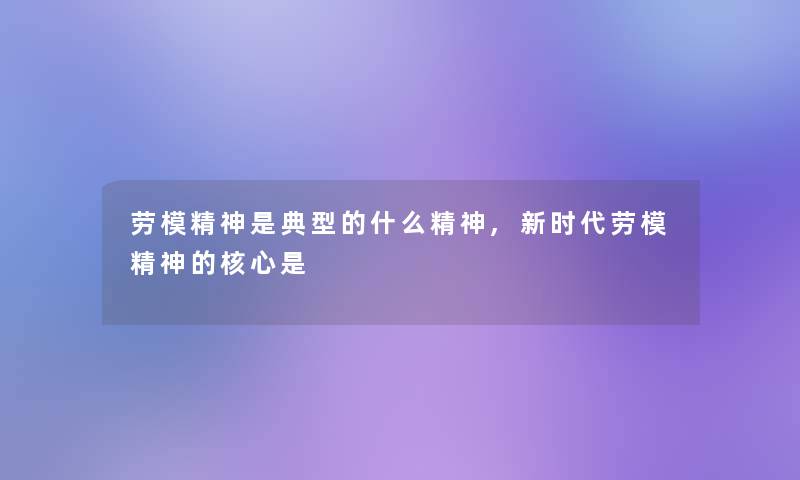 劳模精神是典型的什么精神，新时代劳模精神的核心是